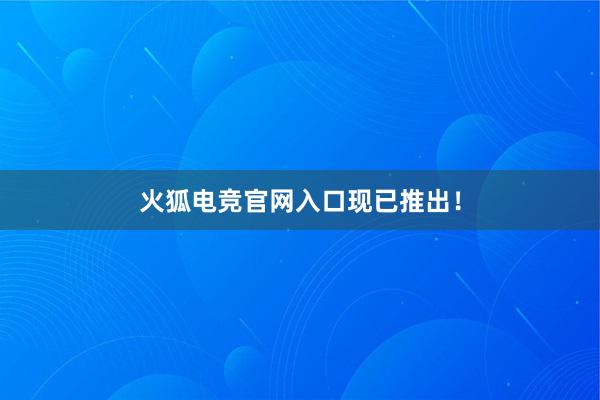 火狐电竞官网入口现已推出！